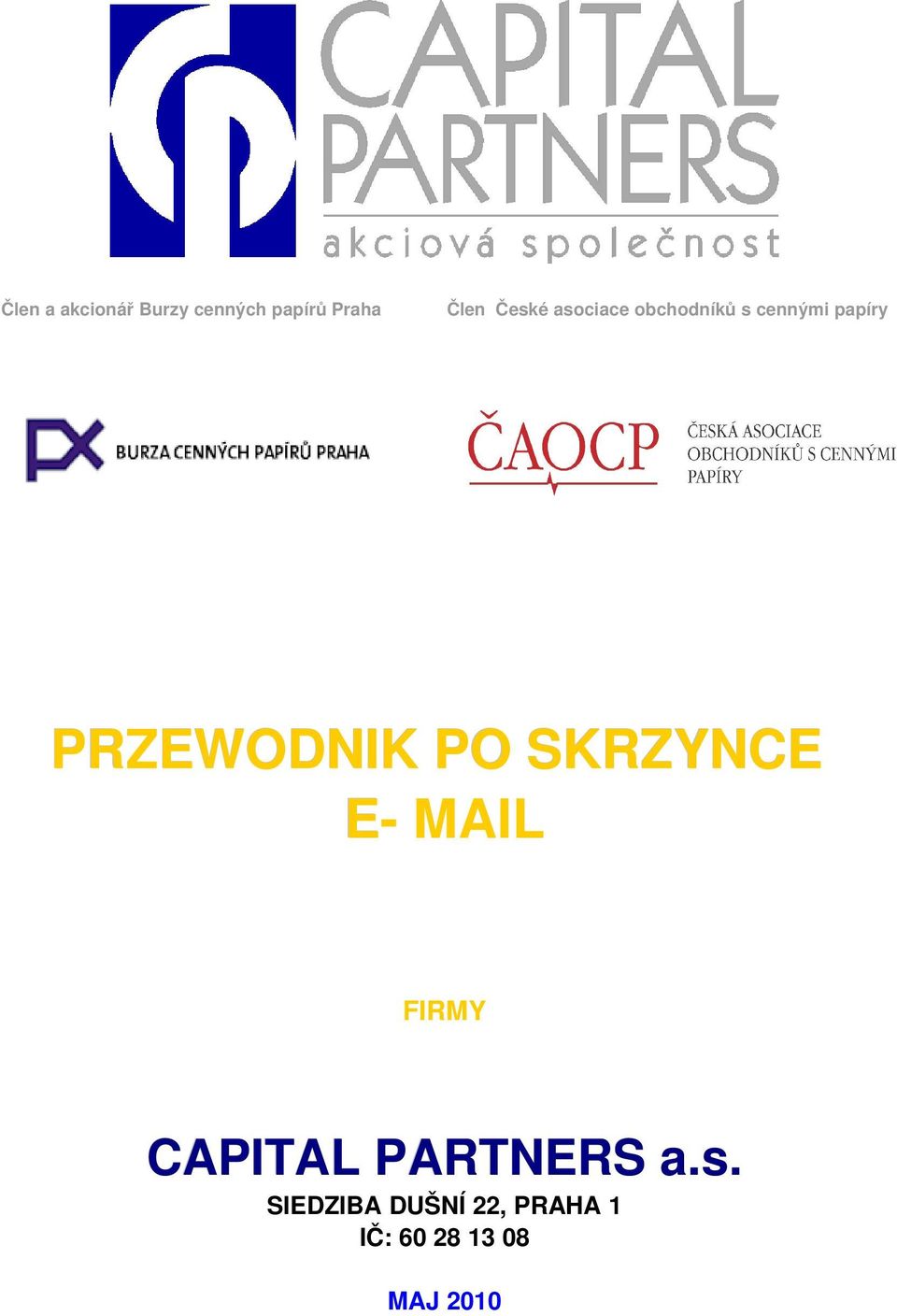 CAPITAL PARTNERS
akciová společnost

Člen a akcionář Burzy cenných papírů Praha

Člen České asociace obchodníků s cennými papíry

PX BURZA CENNÝCH PAPÍRŮ PRAHA

ČAOCP ČESKÁ ASOCIACE OBCHODNÍKŮ S CENNÝMI PAPÍRY

PRZEWODNIK PO SKRZYNCE E- MAIL

FIRMY

CAPITAL PARTNERS a.s.
SIEDZIBA DUŠNÍ 22, PRAHA 1
IČ: 60 28 13 08

MAJ 2010